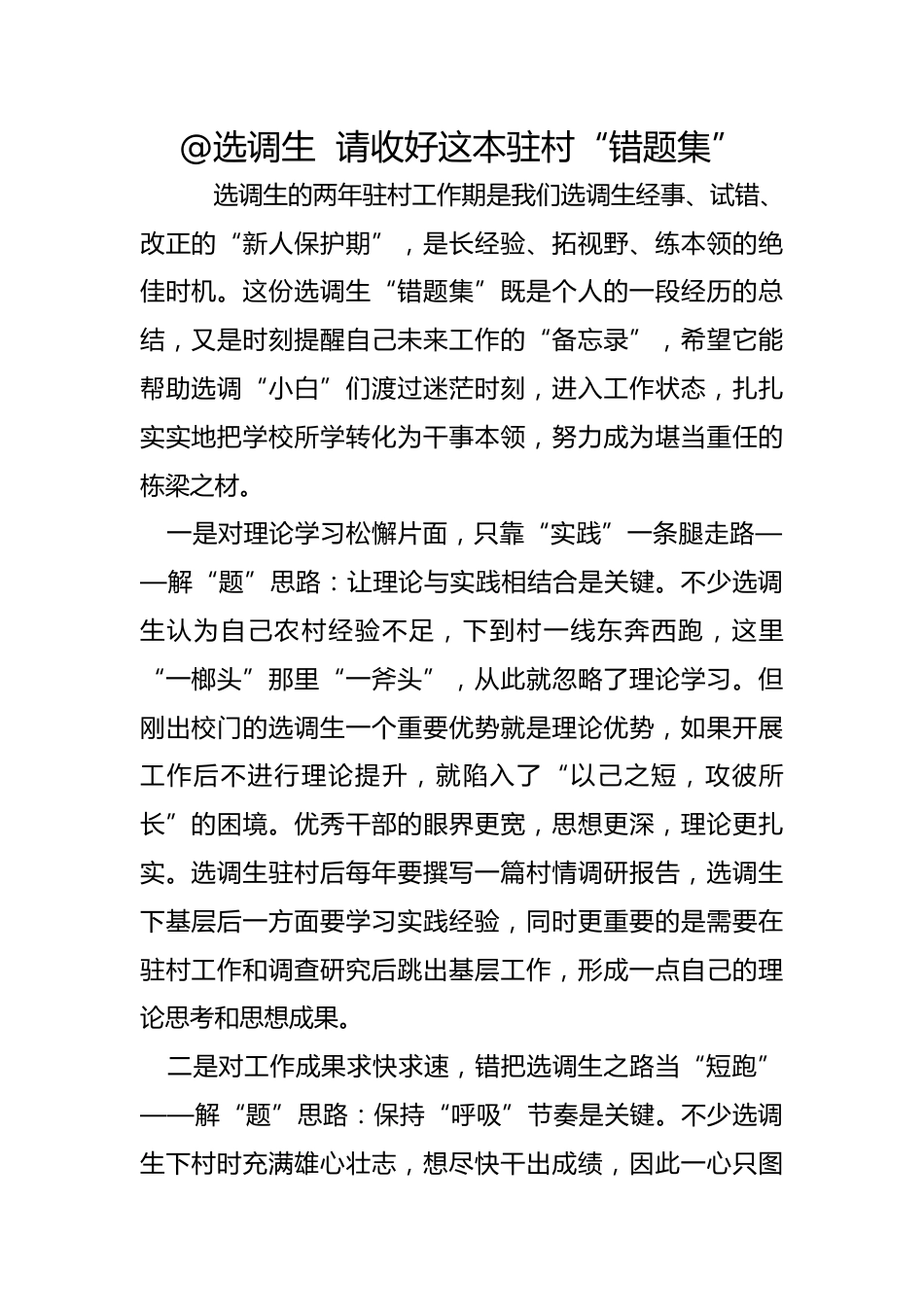 @选调生 请收好这本驻村“错题集”

选调生的两年驻村工作期是我们选调生经事、试错、改正的“新人保护期”，是长经验、拓视野、练本领的绝佳时机。这份选调生“错题集”既是个人的一段经历的总结，又是时刻提醒自己未来工作的“备忘录”，希望它能帮助选调“小白”们渡过迷茫时刻，进入工作状态，扎扎实实地把学校所学转化为干事本领，努力成为堪当重任的栋梁之材。

一是对理论学习松懈片面，只靠“实践”一条腿走路——解“题”思路：让理论与实践相结合是关键。不少选调生认为自己农村经验不足，下到村一线东奔西跑，这里“一榔头”那里“一斧头”，从此就忽略了理论学习。但刚出校门的选调生一个重要优势就是理论优势，如果开展工作后不进行理论提升，就陷入了“以己之短，攻彼所长”的困境。优秀干部的眼界更宽，思想更深，理论更扎实。选调生驻村后每年要撰写一篇村情调研报告，选调生下基层后一方面要学习实践经验，同时更重要的是需要在驻村工作和调查研究后跳出基层工作，形成一点自己的理论思考和思想成果。

二是对工作成果求快求速，错把选调生之路当“短跑”——解“题”思路：保持“呼吸”节奏是关键。不少选调生下村时充满雄心壮志，想尽快干出成绩，因此一心只图